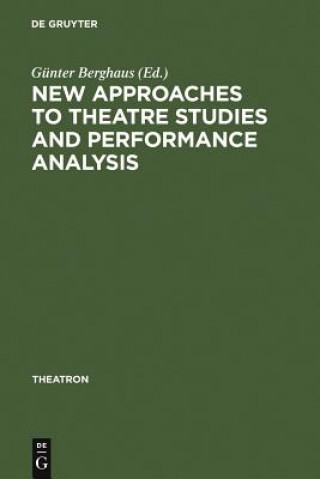 DE GRUYTER

Günter Berghaus (Ed.)

NEW APPROACHES TO THEATRE STUDIES AND PERFORMANCE ANALYSIS

THEATRON

DE
G